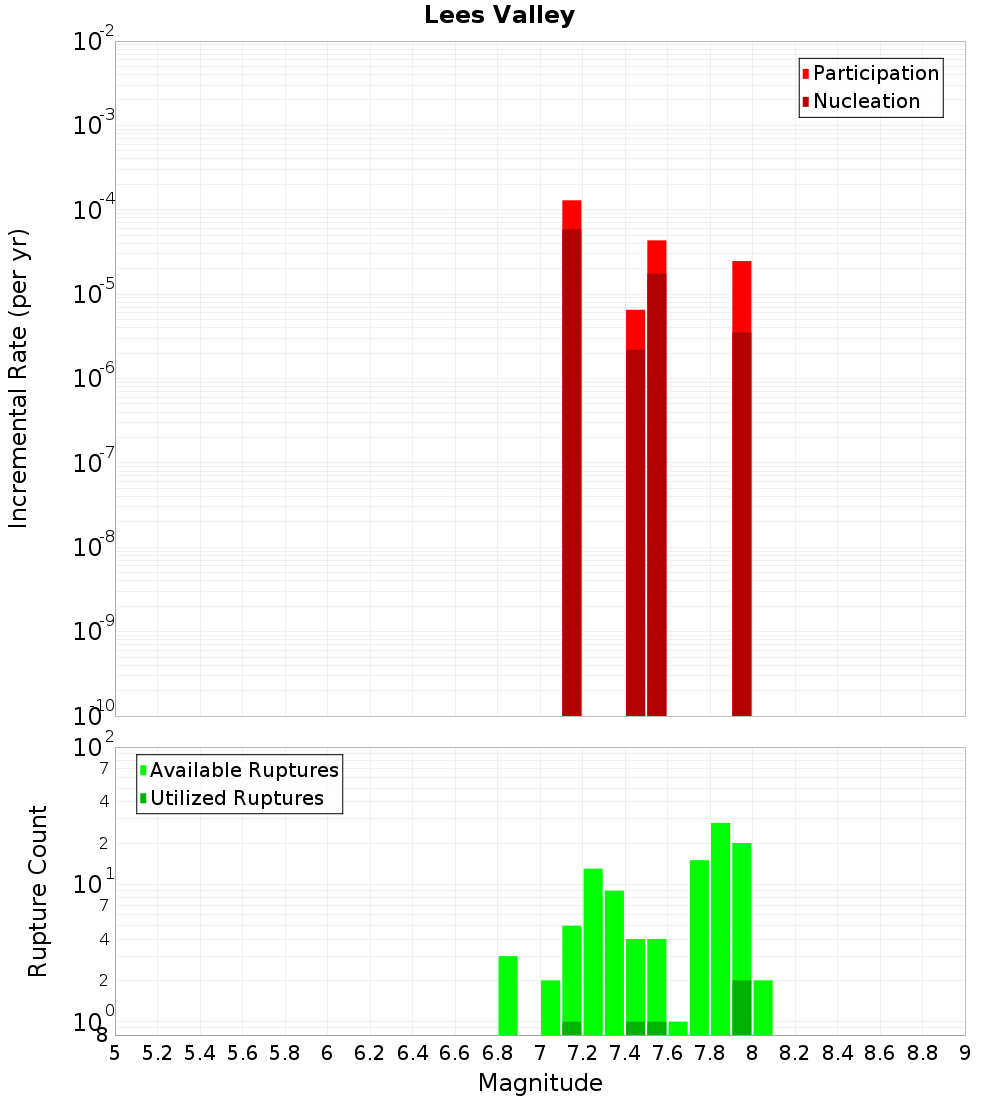 Lees Valley

Participation
Nucleation

Incremental Rate (per yr)

$10^{-2}$
$10^{-3}$
$10^{-4}$
$10^{-5}$
$10^{-6}$
$10^{-7}$
$10^{-8}$
$10^{-9}$
$10^{-10}$

Available Ruptures
Utilized Ruptures

Rupture Count

$10^{2}$
7
4
2
$10^{1}$
7
4
2
$10^{0}$
8

5 5.2 5.4 5.6 5.8 6 6.2 6.4 6.6 6.8 7 7.2 7.4 7.6 7.8 8 8.2 8.4 8.6 8.8 9

Magnitude